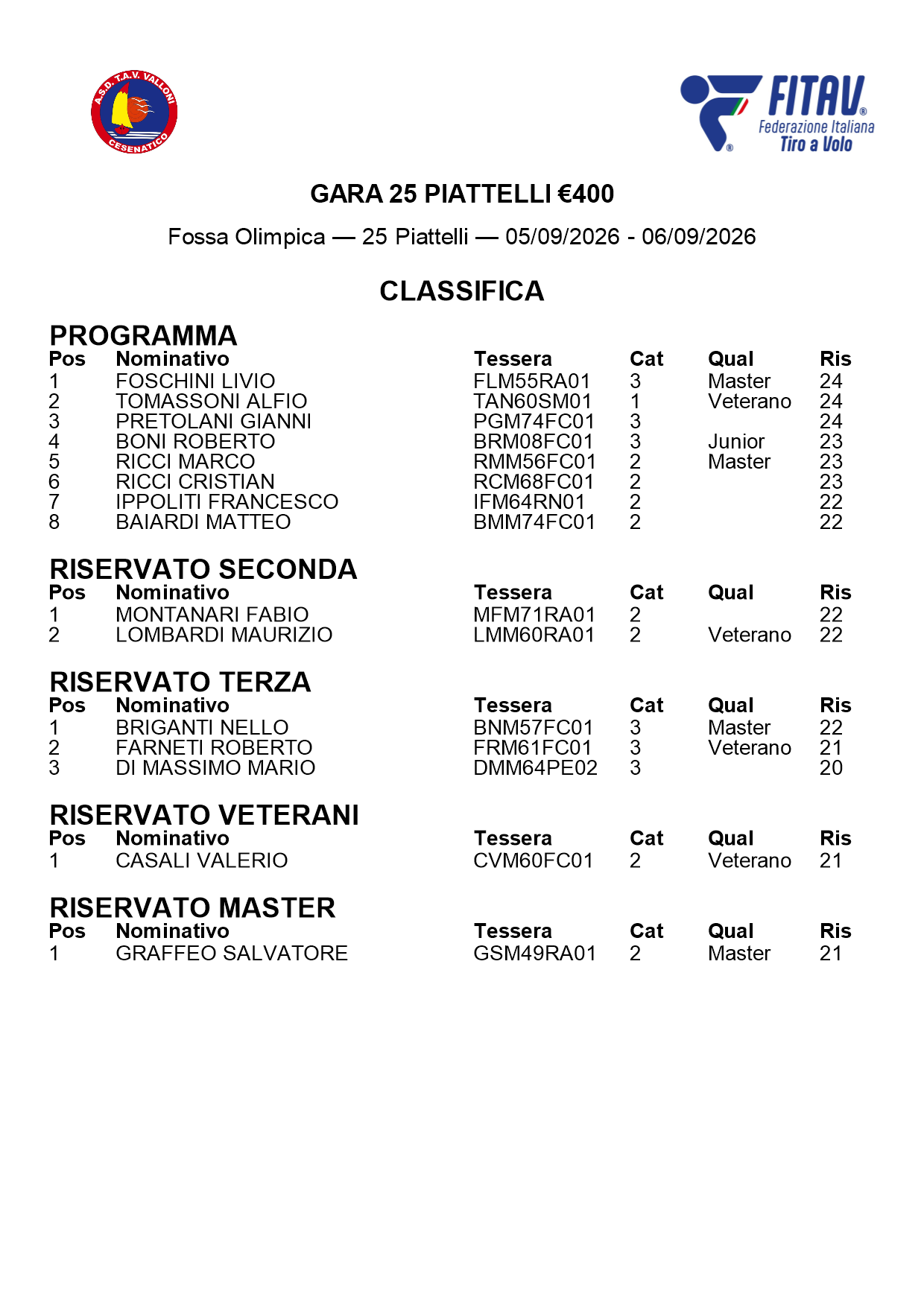 A.S.D. T.A.V. VALLONI
CESENATICO

FITAV
Federazione Italiana
Tiro a Volo

GARA 25 PIATTELLI €400

Fossa Olimpica — 25 Piattelli — 05/09/2026 - 06/09/2026

CLASSIFICA

PROGRAMMA

| Pos | Nominativo | Tessera | Cat | Qual | Ris |
|---|---|---|---|---|---|
| 1 | FOSCHINI LIVIO | FLM55RA01 | 3 | Master | 24 |
| 2 | TOMASSONI ALFIO | TAN60SM01 | 1 | Veterano | 24 |
| 3 | PRETOLANI GIANNI | PGM74FC01 | 3 |  | 24 |
| 4 | BONI ROBERTO | BRM08FC01 | 3 | Junior | 23 |
| 5 | RICCI MARCO | RMM56FC01 | 2 | Master | 23 |
| 6 | RICCI CRISTIAN | RCM68FC01 | 2 |  | 23 |
| 7 | IPPOLITI FRANCESCO | IFM64RN01 | 2 |  | 22 |
| 8 | BAIARDI MATTEO | BMM74FC01 | 2 |  | 22 |

RISERVATO SECONDA

| Pos | Nominativo | Tessera | Cat | Qual | Ris |
|---|---|---|---|---|---|
| 1 | MONTANARI FABIO | MFM71RA01 | 2 |  | 22 |
| 2 | LOMBARDI MAURIZIO | LMM60RA01 | 2 | Veterano | 22 |

RISERVATO TERZA

| Pos | Nominativo | Tessera | Cat | Qual | Ris |
|---|---|---|---|---|---|
| 1 | BRIGANTI NELLO | BNM57FC01 | 3 | Master | 22 |
| 2 | FARNETI ROBERTO | FRM61FC01 | 3 | Veterano | 21 |
| 3 | DI MASSIMO MARIO | DMM64PE02 | 3 |  | 20 |

RISERVATO VETERANI

| Pos | Nominativo | Tessera | Cat | Qual | Ris |
|---|---|---|---|---|---|
| 1 | CASALI VALERIO | CVM60FC01 | 2 | Veterano | 21 |

RISERVATO MASTER

| Pos | Nominativo | Tessera | Cat | Qual | Ris |
|---|---|---|---|---|---|
| 1 | GRAFFEO SALVATORE | GSM49RA01 | 2 | Master | 21 |